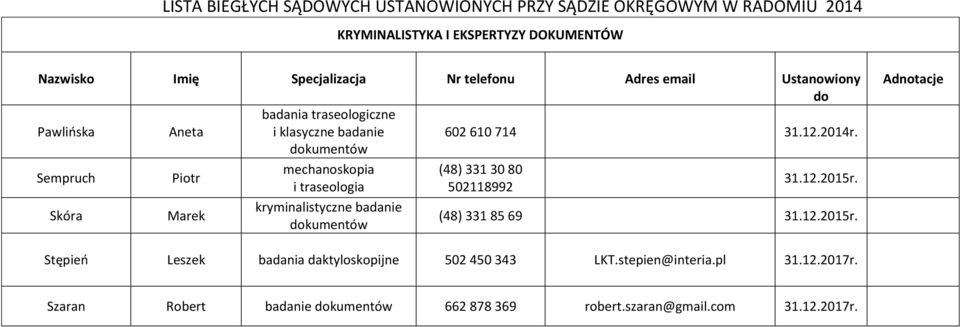 LISTA BIEGŁYCH SĄDOWYCH USTANOWIONYCH PRZY SĄDZIE OKRĘGOWYM W RADOMIU 2014

KRYMINALISTYKA I EKSPERTYZY DOKUMENTÓW

| Nazwisko | Imię | Specjalizacja | Nr telefonu | Adres email | Ustanowiony do | Adnotacje |
|---|---|---|---|---|---|---|
| Pawlińska | Aneta | badania traseologiczne i klasyczne badanie dokumentów | 602 610 714 | | 31.12.2014r. | |
| Sempruch | Piotr | mechanoskopia i traseologia | (48) 331 30 80 502118992 | | 31.12.2015r. | |
| Skóra | Marek | kryminalistyczne badanie dokumentów | (48) 331 85 69 | | 31.12.2015r. | |
| Stępień | Leszek | badania daktyloskopijne | 502 450 343 | LKT.stepien@interia.pl | 31.12.2017r. | |
| Szaran | Robert | badanie dokumentów | 662 878 369 | robert.szaran@gmail.com | 31.12.2017r. | |